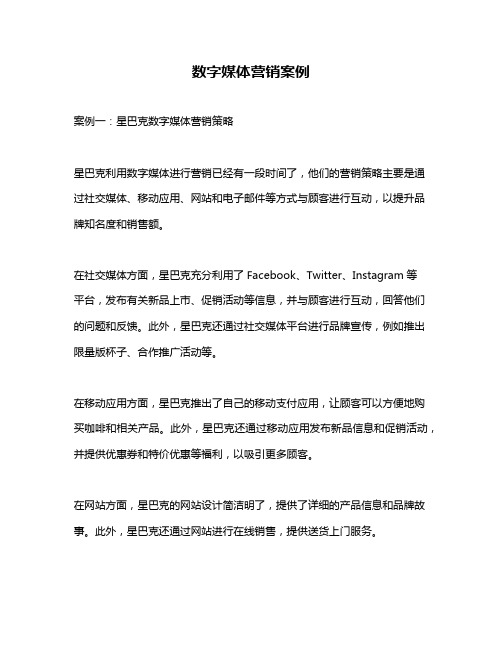 数字媒体营销案例

案例一：星巴克数字媒体营销策略

星巴克利用数字媒体进行营销已经有一段时间了，他们的营销策略主要是通过社交媒体、移动应用、网站和电子邮件等方式与顾客进行互动，以提升品牌知名度和销售额。

在社交媒体方面，星巴克充分利用了 Facebook、Twitter、Instagram 等平台，发布有关新品上市、促销活动等信息，并与顾客进行互动，回答他们的问题和反馈。此外，星巴克还通过社交媒体平台进行品牌宣传，例如推出限量版杯子、合作推广活动等。

在移动应用方面，星巴克推出了自己的移动支付应用，让顾客可以方便地购买咖啡和相关产品。此外，星巴克还通过移动应用发布新品信息和促销活动，并提供优惠券和特价优惠等福利，以吸引更多顾客。

在网站方面，星巴克的网站设计简洁明了，提供了详细的产品信息和品牌故事。此外，星巴克还通过网站进行在线销售，提供送货上门服务。